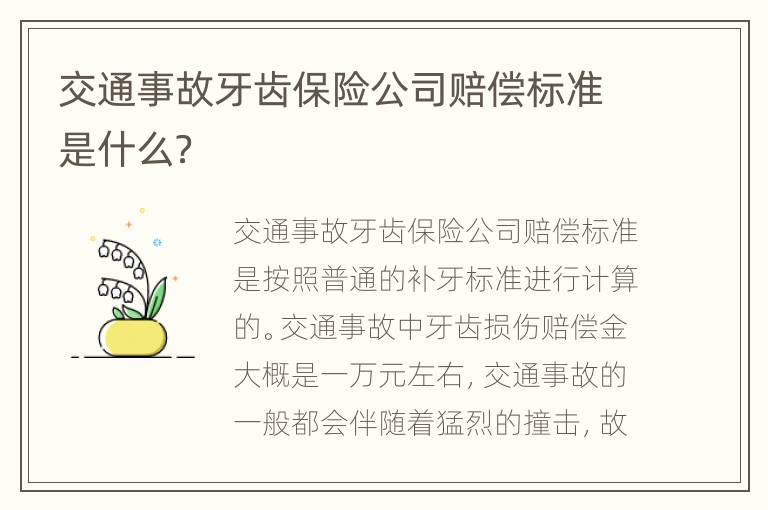 交通事故牙齿保险公司赔偿标准是什么?

交通事故牙齿保险公司赔偿标准是按照普通的补牙标准进行计算的。交通事故中牙齿损伤赔偿金大概是一万元左右, 交通事故的一般都会伴随着猛烈的撞击, 故